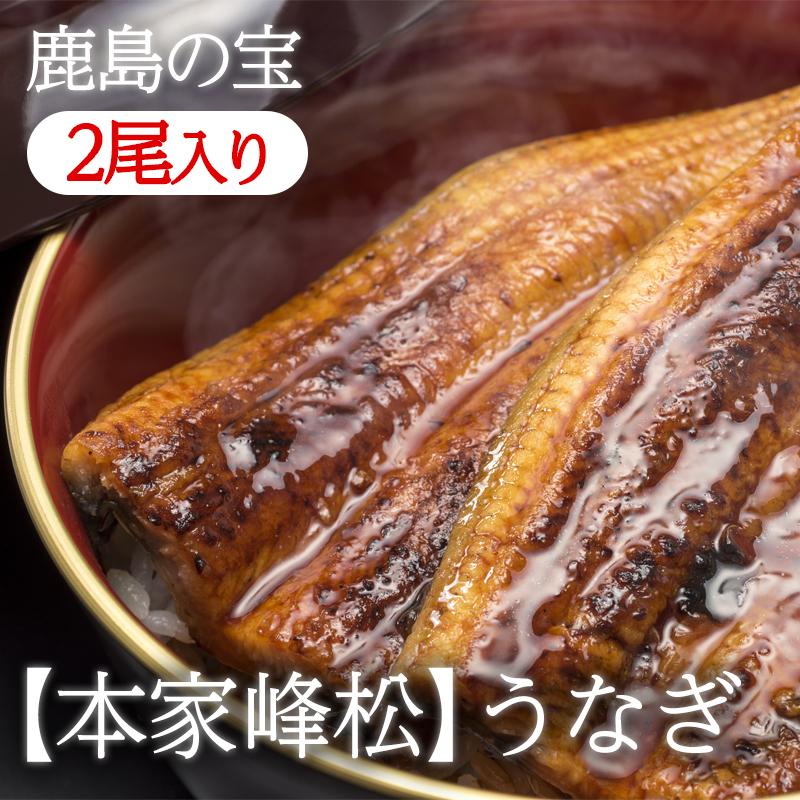 鹿島の宝

2尾入り

【本家峰松】うなぎ